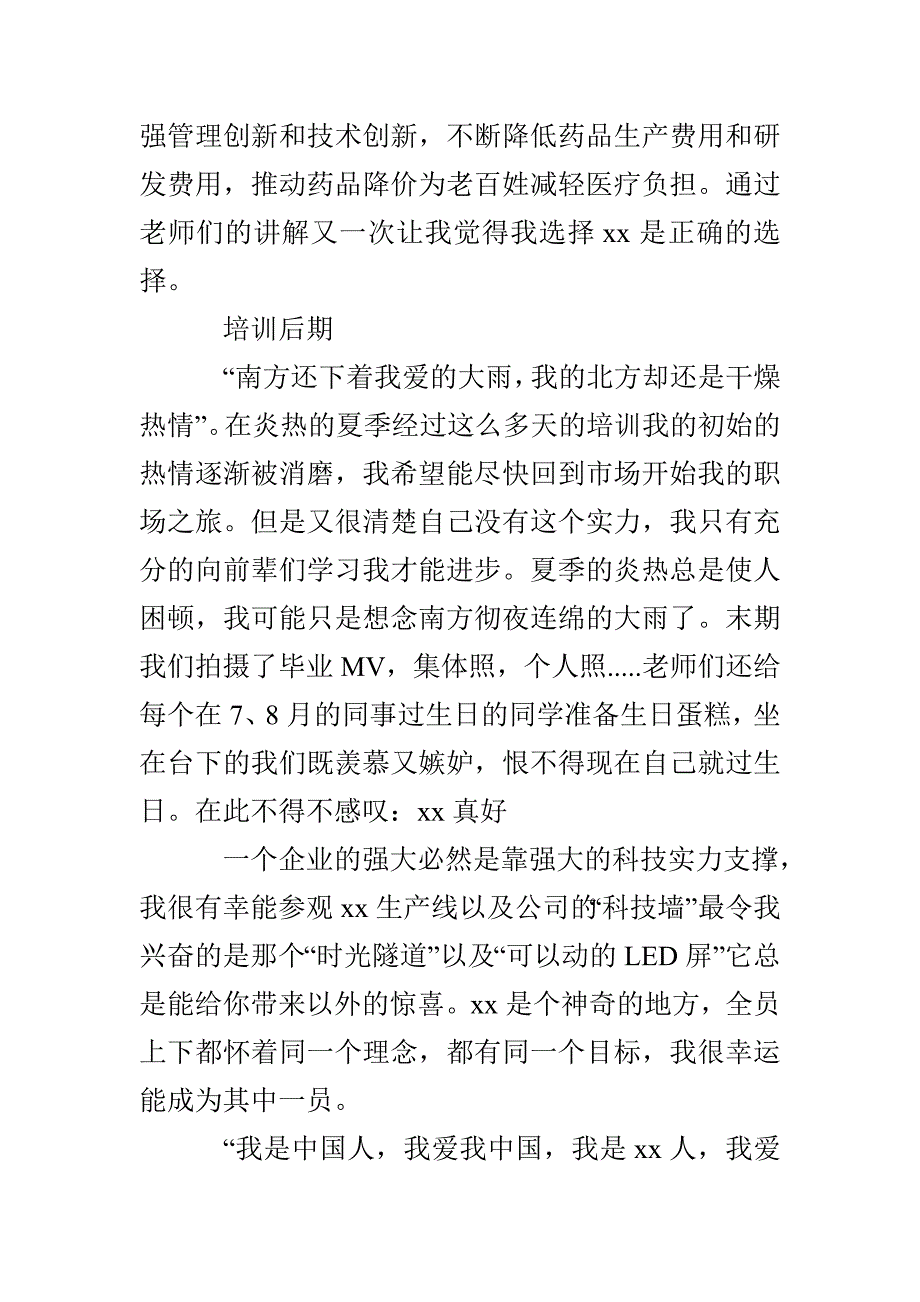 强管理创新和技术创新，不断降低药品生产费用和研发费用，推动药品降价为老百姓减轻医疗负担。通过老师们的讲解又一次让我觉得我选择 xx 是正确的选择。

培训后期

“南方还下着我爱的大雨，我的北方却还是干燥热情”。在炎热的夏季经过这么多天的培训我的初始的热情逐渐被消磨，我希望能尽快回到市场开始我的职场之旅。但是又很清楚自己没有这个实力，我只有充分的向前辈们学习我才能进步。夏季的炎热总是使人困顿，我可能只是想念南方彻夜连绵的大雨了。末期我们拍摄了毕业 MV，集体照，个人照.....老师们还给每个在 7、8 月的同事过生日的同学准备生日蛋糕，坐在台下的我们既羡慕又嫉妒，恨不得现在自己就过生日。在此不得不感叹：xx 真好

一个企业的强大必然是靠强大的科技实力支撑，我很有幸能参观 xx 生产线以及公司的“科技墙”最令我兴奋的是那个“时光隧道”以及“可以动的 LED 屏”它总是能给你带来以外的惊喜。xx 是个神奇的地方，全员上下都怀着同一个理念，都有同一个目标，我很幸运能成为其中一员。

“我是中国人，我爱我中国，我是 xx 人，我爱